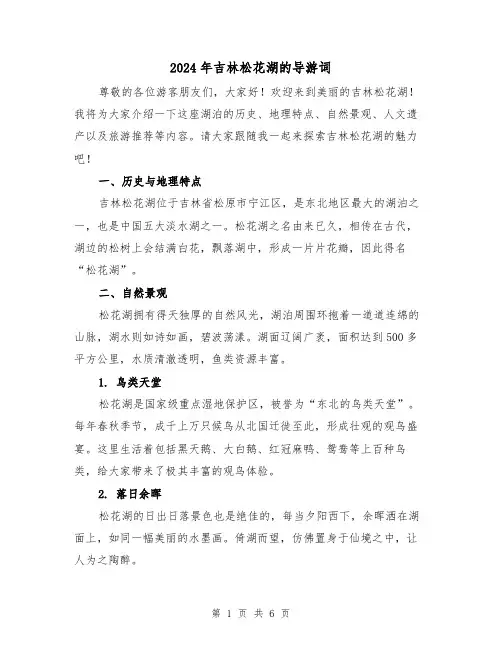 2024年吉林松花湖的导游词

尊敬的各位游客朋友们，大家好！欢迎来到美丽的吉林松花湖！我将为大家介绍一下这座湖泊的历史、地理特点、自然景观、人文遗产以及旅游推荐等内容。请大家跟随我一起来探索吉林松花湖的魅力吧！

一、历史与地理特点

吉林松花湖位于吉林省松原市宁江区，是东北地区最大的湖泊之一，也是中国五大淡水湖之一。松花湖之名由来已久，相传在古代，湖边的松树上会结满白花，飘落湖中，形成一片片花瓣，因此得名“松花湖”。

二、自然景观

松花湖拥有得天独厚的自然风光，湖泊周围环抱着一道道连绵的山脉，湖水则如诗如画，碧波荡漾。湖面辽阔广袤，面积达到500多平方公里，水质清澈透明，鱼类资源丰富。

1. 鸟类天堂

松花湖是国家级重点湿地保护区，被誉为“东北的鸟类天堂”。每年春秋季节，成千上万只候鸟从北国迁徙至此，形成壮观的观鸟盛宴。这里生活着包括黑天鹅、大白鹅、红冠麻鸭、鸳鸯等上百种鸟类，给大家带来了极其丰富的观鸟体验。

2. 落日余晖

松花湖的日出日落景色也是绝佳的，每当夕阳西下，余晖洒在湖面上，如同一幅美丽的水墨画。倚湖而望，仿佛置身于仙境之中，让人为之陶醉。

第 1 页 共 6 页